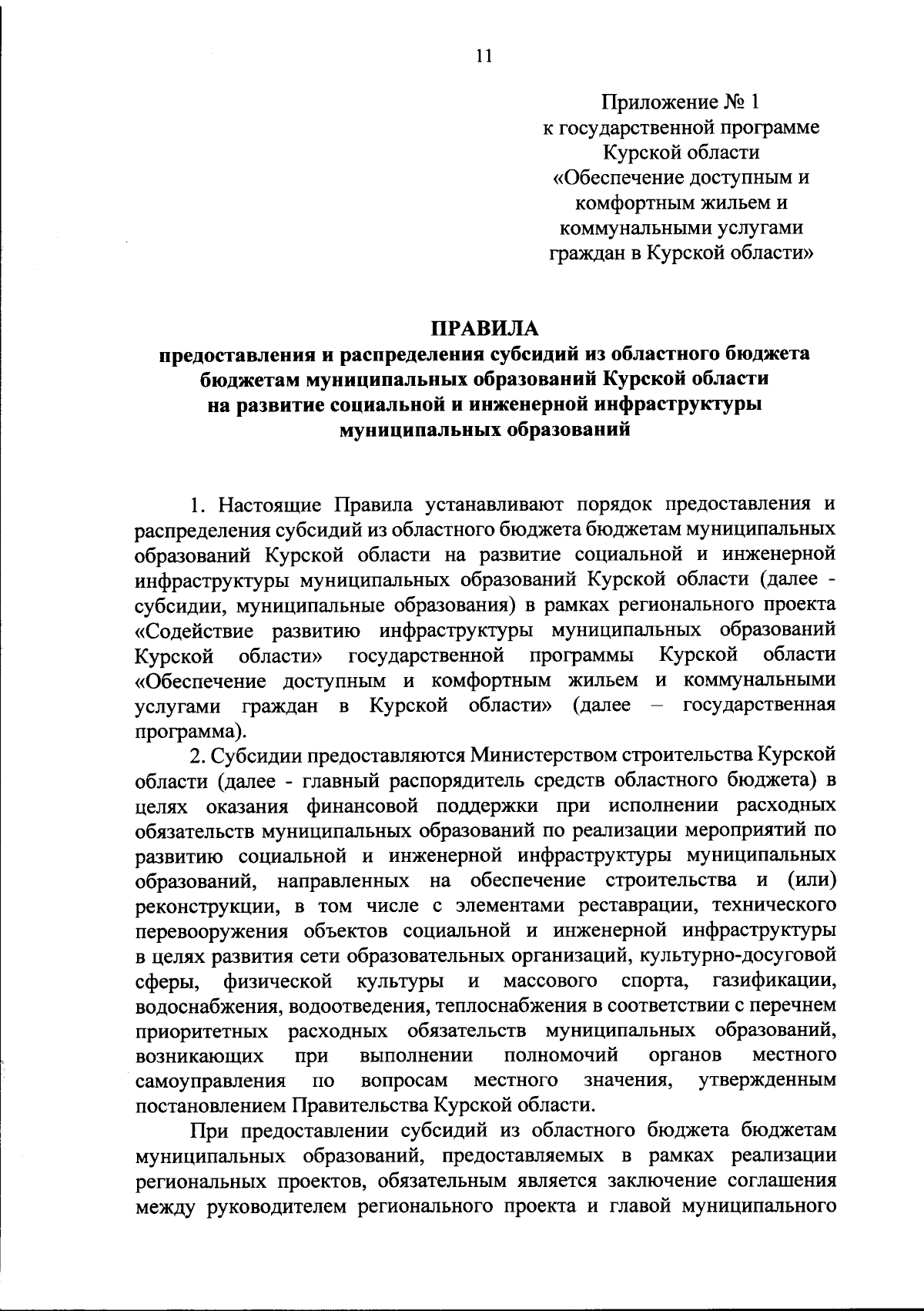 11

Приложение № 1
к государственной программе
Курской области
«Обеспечение доступным и
комфортным жильем и
коммунальными услугами
граждан в Курской области»

ПРАВИЛА
предоставления и распределения субсидий из областного бюджета бюджетам муниципальных образований Курской области на развитие социальной и инженерной инфраструктуры муниципальных образований

1. Настоящие Правила устанавливают порядок предоставления и распределения субсидий из областного бюджета бюджетам муниципальных образований Курской области на развитие социальной и инженерной инфраструктуры муниципальных образований Курской области (далее - субсидии, муниципальные образования) в рамках регионального проекта «Содействие развитию инфраструктуры муниципальных образований Курской области» государственной программы Курской области «Обеспечение доступным и комфортным жильем и коммунальными услугами граждан в Курской области» (далее – государственная программа).

2. Субсидии предоставляются Министерством строительства Курской области (далее - главный распорядитель средств областного бюджета) в целях оказания финансовой поддержки при исполнении расходных обязательств муниципальных образований по реализации мероприятий по развитию социальной и инженерной инфраструктуры муниципальных образований, направленных на обеспечение строительства и (или) реконструкции, в том числе с элементами реставрации, технического перевооружения объектов социальной и инженерной инфраструктуры в целях развития сети образовательных организаций, культурно-досуговой сферы, физической культуры и массового спорта, газификации, водоснабжения, водоотведения, теплоснабжения в соответствии с перечнем приоритетных расходных обязательств муниципальных образований, возникающих при выполнении полномочий органов местного самоуправления по вопросам местного значения, утвержденным постановлением Правительства Курской области.

При предоставлении субсидий из областного бюджета бюджетам муниципальных образований, предоставляемых в рамках реализации региональных проектов, обязательным является заключение соглашения между руководителем регионального проекта и главой муниципального